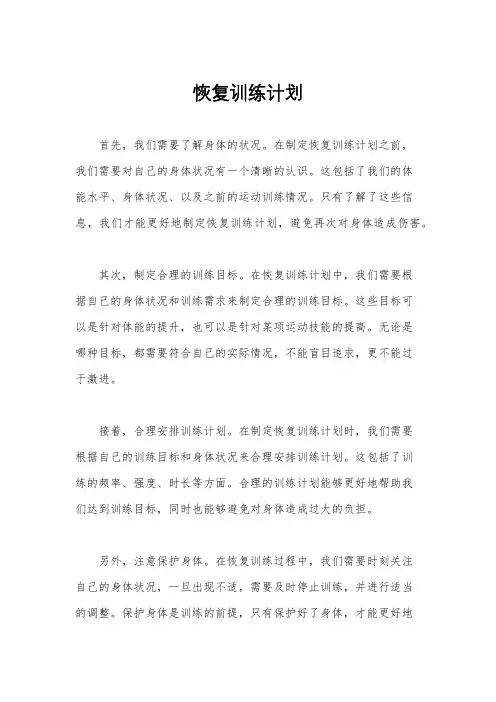 恢复训练计划

首先，我们需要了解身体的状况。在制定恢复训练计划之前，我们需要对自己的身体状况有一个清晰的认识。这包括了我们的体能水平、身体状况、以及之前的运动训练情况。只有了解了这些信息，我们才能更好地制定恢复训练计划，避免再次对身体造成伤害。

其次，制定合理的训练目标。在恢复训练计划中，我们需要根据自己的身体状况和训练需求来制定合理的训练目标。这些目标可以是针对体能的提升，也可以是针对某项运动技能的提高。无论是哪种目标，都需要符合自己的实际情况，不能盲目追求，更不能过于激进。

接着，合理安排训练计划。在制定恢复训练计划时，我们需要根据自己的训练目标和身体状况来合理安排训练计划。这包括了训练的频率、强度、时长等方面。合理的训练计划能够更好地帮助我们达到训练目标，同时也能够避免对身体造成过大的负担。

另外，注意保护身体。在恢复训练过程中，我们需要时刻关注自己的身体状况，一旦出现不适，需要及时停止训练，并进行适当的调整。保护身体是训练的前提，只有保护好了身体，才能更好地